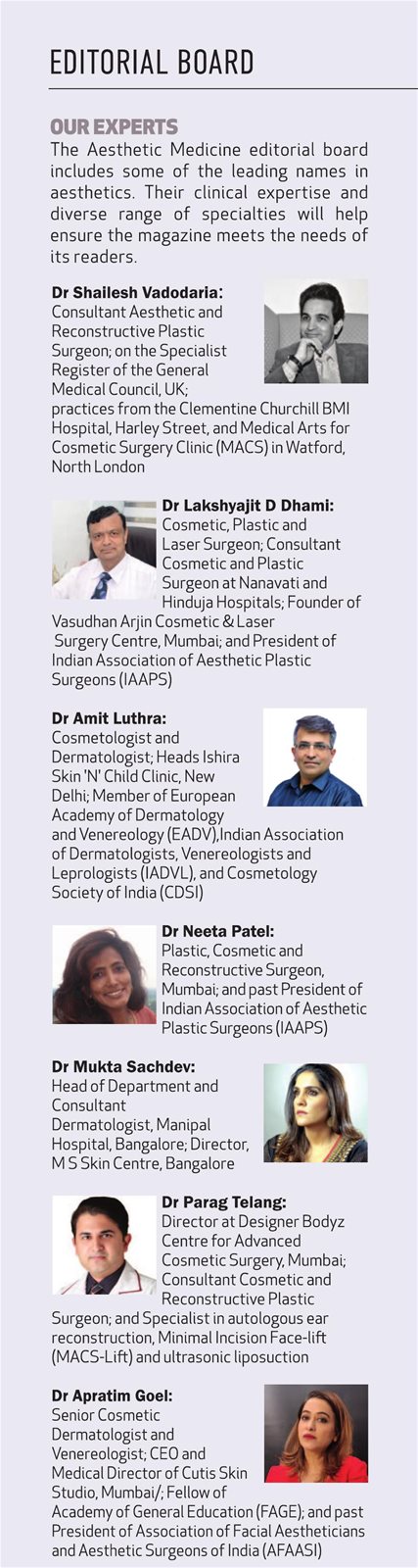 EDITORIAL BOARD

OUR EXPERTS
The Aesthetic Medicine editorial board includes some of the leading names in aesthetics. Their clinical expertise and diverse range of specialties will help ensure the magazine meets the needs of its readers.

Dr Shailesh Vadodaria: Consultant Aesthetic and Reconstructive Plastic Surgeon; on the Specialist Register of the General Medical Council, UK; practices from the Clementine Churchill BMI Hospital, Harley Street, and Medical Arts for Cosmetic Surgery Clinic (MACS) in Watford, North London

Dr Lakshyajit D Dhami: Cosmetic, Plastic and Laser Surgeon; Consultant Cosmetic and Plastic Surgeon at Nanavati and Hinduja Hospitals; Founder of Vasudhan Arjin Cosmetic & Laser Surgery Centre, Mumbai; and President of Indian Association of Aesthetic Plastic Surgeons (IAAPS)

Dr Amit Luthra: Cosmetologist and Dermatologist; Heads Ishira Skin 'N' Child Clinic, New Delhi; Member of European Academy of Dermatology and Venereology (EADV),Indian Association of Dermatologists, Venereologists and Leprologists (IADVL), and Cosmetology Society of India (CDSI)

Dr Neeta Patel: Plastic, Cosmetic and Reconstructive Surgeon, Mumbai; and past President of Indian Association of Aesthetic Plastic Surgeons (IAAPS)

Dr Mukta Sachdev: Head of Department and Consultant Dermatologist, Manipal Hospital, Bangalore; Director, M S Skin Centre, Bangalore

Dr Parag Telang: Director at Designer Bodyz Centre for Advanced Cosmetic Surgery, Mumbai; Consultant Cosmetic and Reconstructive Plastic Surgeon; and Specialist in autologous ear reconstruction, Minimal Incision Face-lift (MACS-Lift) and ultrasonic liposuction

Dr Apratim Goel: Senior Cosmetic Dermatologist and Venereologist; CEO and Medical Director of Cutis Skin Studio, Mumbai/; Fellow of Academy of General Education (FAGE); and past President of Association of Facial Aestheticians and Aesthetic Surgeons of India (AFAASI)